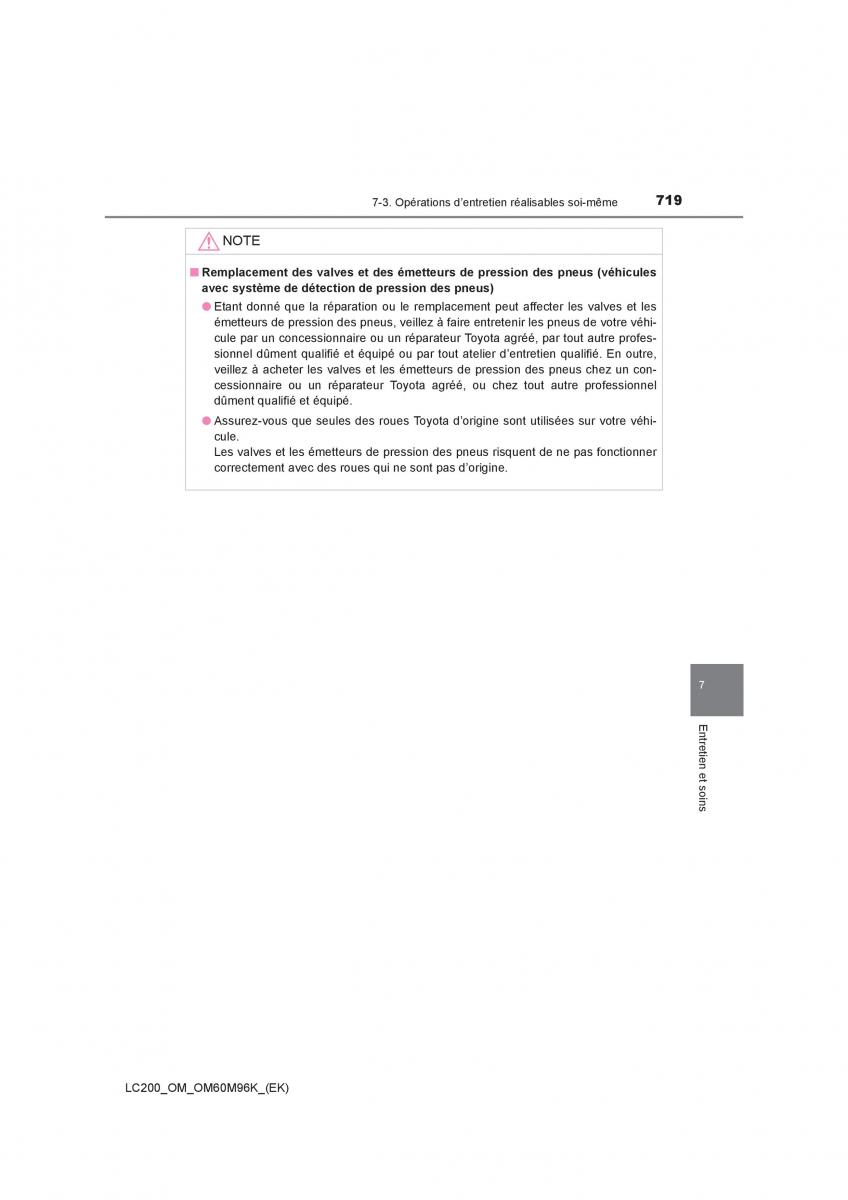 7-3. Opérations d'entretien réalisables soi-même 719

NOTE

■ Remplacement des valves et des émetteurs de pression des pneus (véhicules avec système de détection de pression des pneus)

● Etant donné que la réparation ou le remplacement peut affecter les valves et les émetteurs de pression des pneus, veillez à faire entretenir les pneus de votre véhicule par un concessionnaire ou un réparateur Toyota agréé, par tout autre professionnel dûment qualifié et équipé ou par tout atelier d'entretien qualifié. En outre, veillez à acheter les valves et les émetteurs de pression des pneus chez un concessionnaire ou un réparateur Toyota agréé, ou chez tout autre professionnel dûment qualifié et équipé.

● Assurez-vous que seules des roues Toyota d'origine sont utilisées sur votre véhicule.
Les valves et les émetteurs de pression des pneus risquent de ne pas fonctionner correctement avec des roues qui ne sont pas d'origine.

7

Entretien et soins

LC200_OM_OM60M96K_(EK)